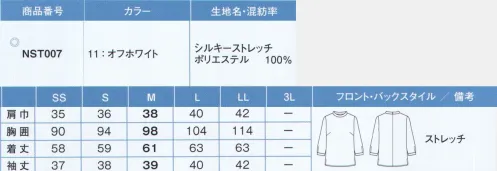 | 商品番号 | カラー | 生地名・混紡率 |
|---|---|---|
| NST007 | 11：オフホワイト | シルキーストレッチ ポリエステル 100% |

| | SS | S | M | L | LL | 3L | フロント・バックスタイル ／ 備考 |
|---|---|---|---|---|---|---|---|
| 肩巾 | 35 | 36 | 38 | 40 | 42 | ー | ストレッチ |
| 胸囲 | 90 | 94 | 98 | 104 | 114 | ー | |
| 着丈 | 58 | 59 | 61 | 63 | 63 | ー | |
| 袖丈 | 37 | 38 | 39 | 40 | 42 | ー | |